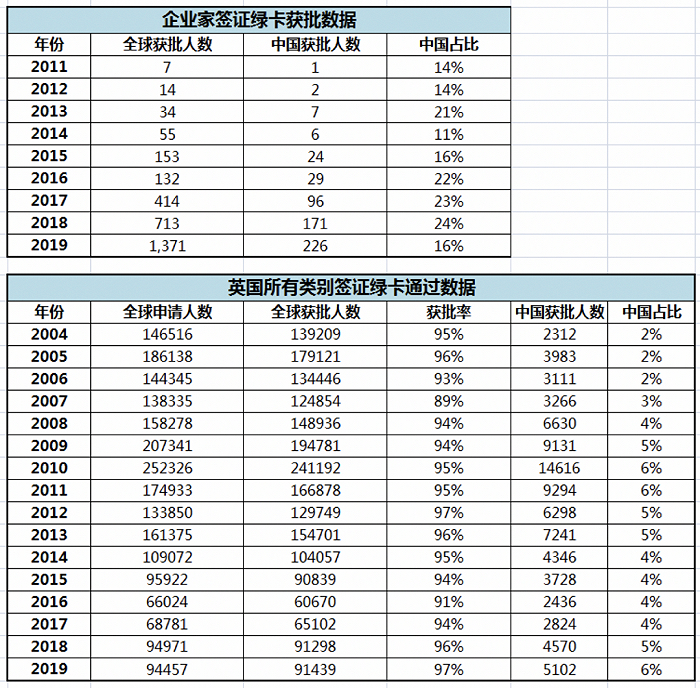 企业家签证绿卡获批数据

| 年份 | 全球获批人数 | 中国获批人数 | 中国占比 |
|---|---|---|---|
| 2011 | 7 | 1 | 14% |
| 2012 | 14 | 2 | 14% |
| 2013 | 34 | 7 | 21% |
| 2014 | 55 | 6 | 11% |
| 2015 | 153 | 24 | 16% |
| 2016 | 132 | 29 | 22% |
| 2017 | 414 | 96 | 23% |
| 2018 | 713 | 171 | 24% |
| 2019 | 1,371 | 226 | 16% |

英国所有类别签证绿卡通过数据

| 年份 | 全球申请人数 | 全球获批人数 | 获批率 | 中国获批人数 | 中国占比 |
|---|---|---|---|---|---|
| 2004 | 146516 | 139209 | 95% | 2312 | 2% |
| 2005 | 186138 | 179121 | 96% | 3983 | 2% |
| 2006 | 144345 | 134446 | 93% | 3111 | 2% |
| 2007 | 138335 | 124854 | 89% | 3266 | 3% |
| 2008 | 158278 | 148936 | 94% | 6630 | 4% |
| 2009 | 207341 | 194781 | 94% | 9131 | 5% |
| 2010 | 252326 | 241192 | 95% | 14616 | 6% |
| 2011 | 174933 | 166878 | 95% | 9294 | 6% |
| 2012 | 133850 | 129749 | 97% | 6298 | 5% |
| 2013 | 161375 | 154701 | 96% | 7241 | 5% |
| 2014 | 109072 | 104057 | 95% | 4346 | 4% |
| 2015 | 95922 | 90839 | 94% | 3728 | 4% |
| 2016 | 66024 | 60670 | 91% | 2436 | 4% |
| 2017 | 68781 | 65102 | 94% | 2824 | 4% |
| 2018 | 94971 | 91298 | 96% | 4570 | 5% |
| 2019 | 94457 | 91439 | 97% | 5102 | 6% |